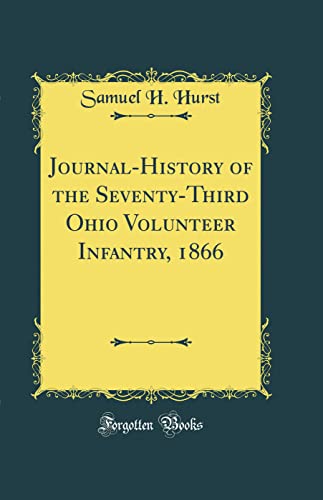 Samuel H. Hurst

Journal-History of the Seventy-Third Ohio Volunteer Infantry, 1866

Forgotten Books